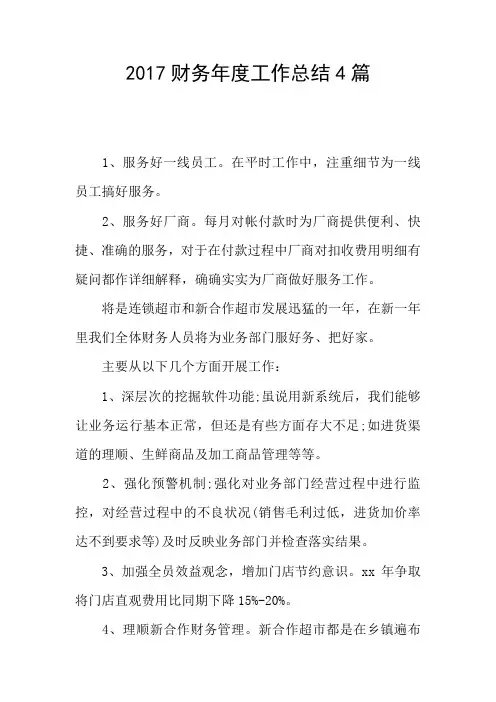 2017 财务年度工作总结 4 篇

1、服务好一线员工。在平时工作中，注重细节为一线员工搞好服务。

2、服务好厂商。每月对帐付款时为厂商提供便利、快捷、准确的服务，对于在付款过程中厂商对扣收费用明细有疑问都作详细解释，确确实实为厂商做好服务工作。

将是连锁超市和新合作超市发展迅猛的一年，在新一年里我们全体财务人员将为业务部门服好务、把好家。

主要从以下几个方面开展工作：

1、深层次的挖掘软件功能;虽说用新系统后，我们能够让业务运行基本正常，但还是有些方面存大不足;如进货渠道的理顺、生鲜商品及加工商品管理等等。

2、强化预警机制;强化对业务部门经营过程中进行监控，对经营过程中的不良状况(销售毛利过低，进货加价率达不到要求等)及时反映业务部门并检查落实结果。

3、加强全员效益观念，增加门店节约意识。xx 年争取将门店直观费用比同期下降 15%-20%。

4、理顺新合作财务管理。新合作超市都是在乡镇遍布